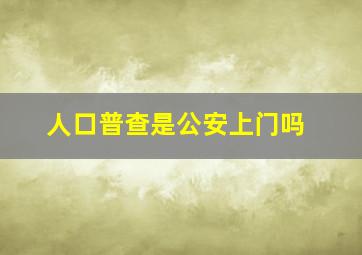 人口普查是公安上门吗